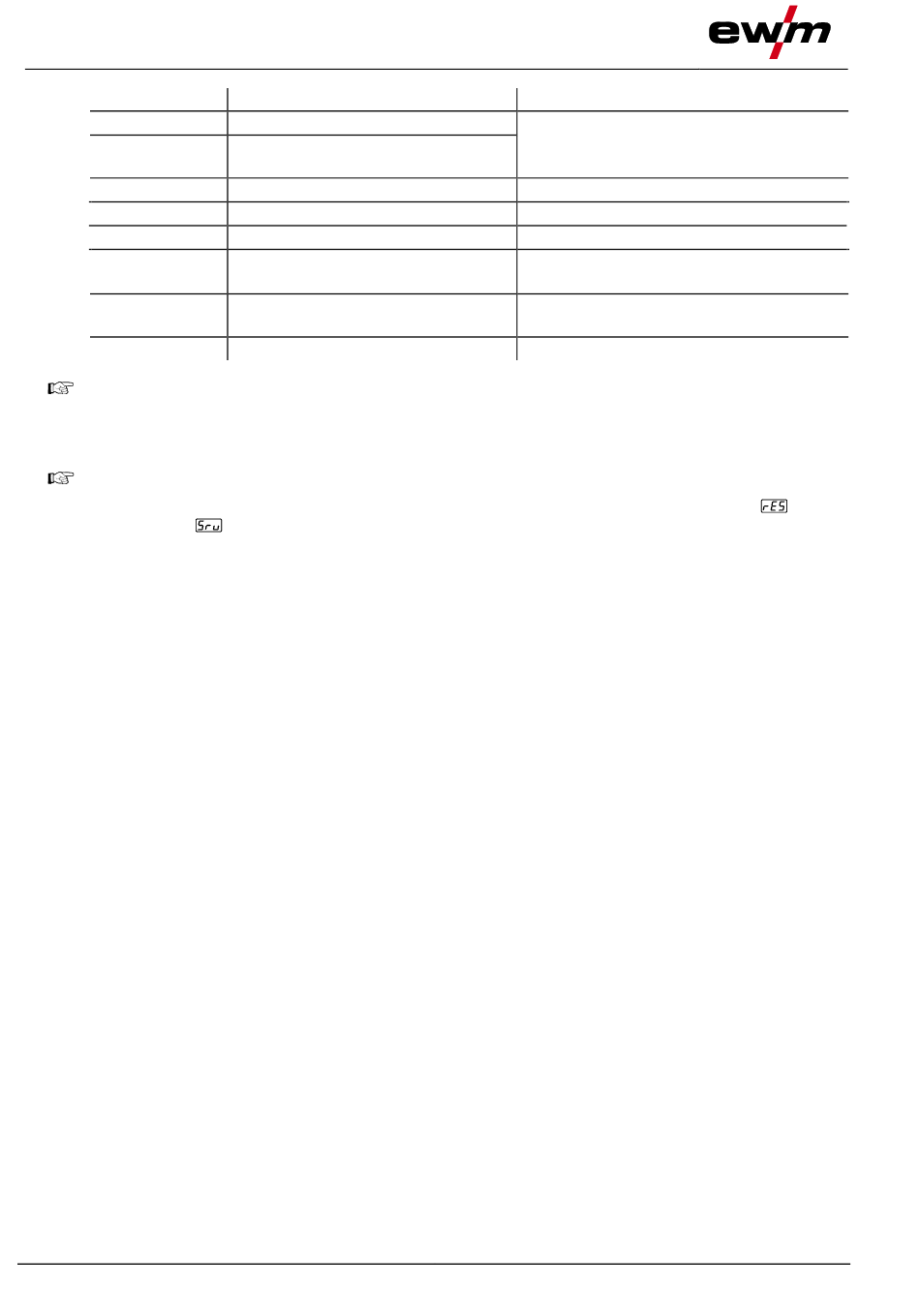 ewm

rES

Sru